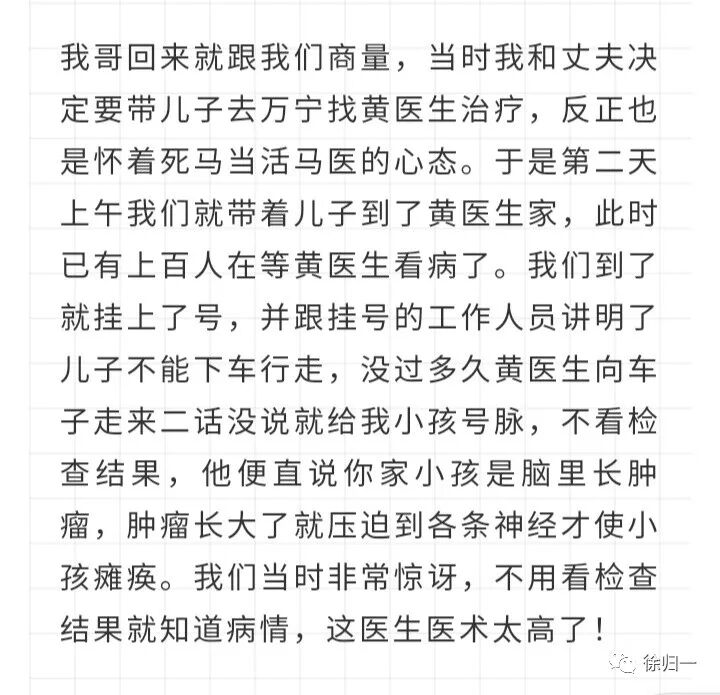 我哥回来就跟我们商量，当时我和丈夫决定要带儿子去万宁找黄医生治疗，反正也是怀着死马当活马医的心态。于是第二天上午我们就带着儿子到了黄医生家，此时已有上百人在等黄医生看病了。我们到了就挂上了号，并跟挂号的工作人员讲明了儿子不能下车行走，没过多久黄医生向车子走来二话没说就给我小孩号脉，不看检查结果，他便直说你家小孩是脑里长肿瘤，肿瘤长大了就压迫到各条神经才使小孩瘫痪。我们当时非常惊讶，不用看检查结果就知道病情，这医生医术太高了！

徐归一